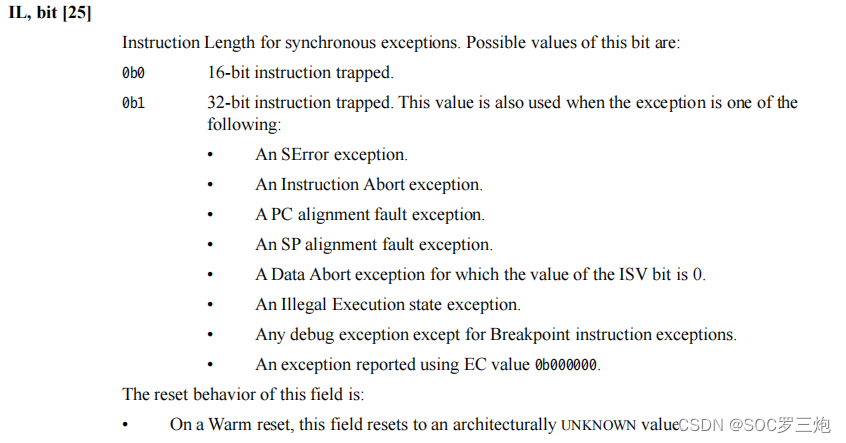 IL, bit [25]

Instruction Length for synchronous exceptions. Possible values of this bit are:

0b0 16-bit instruction trapped.

0b1 32-bit instruction trapped. This value is also used when the exception is one of the following:

• An SError exception.
• An Instruction Abort exception.
• A PC alignment fault exception.
• An SP alignment fault exception.
• A Data Abort exception for which the value of the ISV bit is 0.
• An Illegal Execution state exception.
• Any debug exception except for Breakpoint instruction exceptions.
• An exception reported using EC value 0b000000.

The reset behavior of this field is:

• On a Warm reset, this field resets to an architecturally UNKNOWN value

CSDN @SOC罗三炮